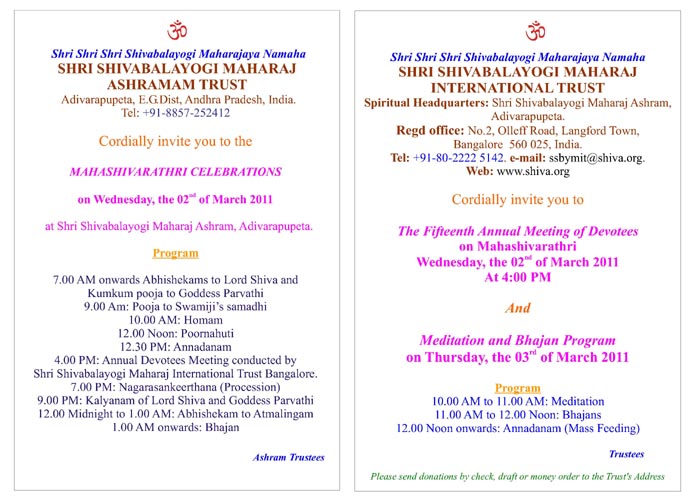 ॐ

Shri Shri Shri Shivabalayogi Maharajaya Namaha
SHRI SHIVABALAYOGI MAHARAJ ASHRAMAM TRUST
Adivarapupeta, E.G.Dist, Andhra Pradesh, India.
Tel: +91-8857-252412

Cordially invite you to the

MAHASHIVARATHRI CELEBRATIONS

on Wednesday, the 02$^{nd}$ of March 2011

at Shri Shivabalayogi Maharaj Ashram, Adivarapupeta.

Program

7.00 AM onwards Abhishekams to Lord Shiva and Kumkum pooja to Goddess Parvathi
9.00 Am: Pooja to Swamiji's samadhi
10.00 AM: Homam
12.00 Noon: Poornahuti
12.30 PM: Annadanam
4.00 PM: Annual Devotees Meeting conducted by Shri Shivabalayogi Maharaj International Trust Bangalore.
7.00 PM: Nagarasankeerthana (Procession)
9.00 PM: Kalyanam of Lord Shiva and Goddess Parvathi
12.00 Midnight to 1.00 AM: Abhishekam to Atmalingam
1.00 AM onwards: Bhajan

Ashram Trustees

ॐ

Shri Shri Shri Shivabalayogi Maharajaya Namaha
SHRI SHIVABALAYOGI MAHARAJ INTERNATIONAL TRUST
Spiritual Headquarters: Shri Shivabalayogi Maharaj Ashram, Adivarapupeta.
Regd office: No.2, Olleff Road, Langford Town, Bangalore 560 025, India.
Tel: +91-80-2222 5142. e-mail: ssbymit@shiva.org.
Web: www.shiva.org

Cordially invite you to

The Fifteenth Annual Meeting of Devotees
on Mahashivarathri
Wednesday, the 02$^{nd}$ of March 2011
At 4:00 PM

And

Meditation and Bhajan Program
on Thursday, the 03$^{rd}$ of March 2011

Program
10.00 AM to 11.00 AM: Meditation
11.00 AM to 12.00 Noon: Bhajans
12.00 Noon onwards: Annadanam (Mass Feeding)

Trustees

Please send donations by check, draft or money order to the Trust's Address